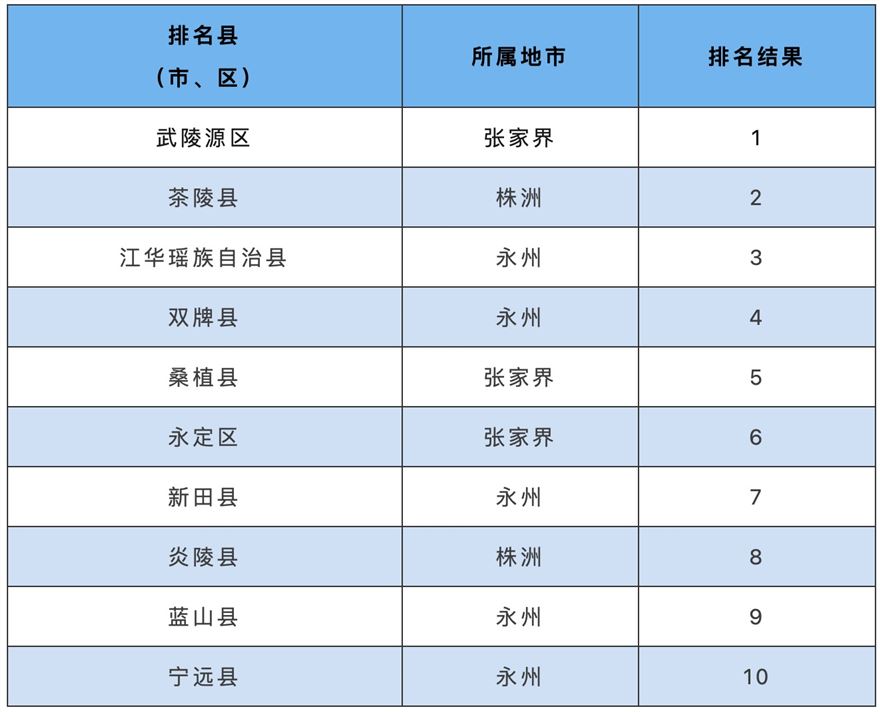 | 排名县（市、区） | 所属地市 | 排名结果 |
|---|---|---|
| 武陵源区 | 张家界 | 1 |
| 茶陵县 | 株洲 | 2 |
| 江华瑶族自治县 | 永州 | 3 |
| 双牌县 | 永州 | 4 |
| 桑植县 | 张家界 | 5 |
| 永定区 | 张家界 | 6 |
| 新田县 | 永州 | 7 |
| 炎陵县 | 株洲 | 8 |
| 蓝山县 | 永州 | 9 |
| 宁远县 | 永州 | 10 |